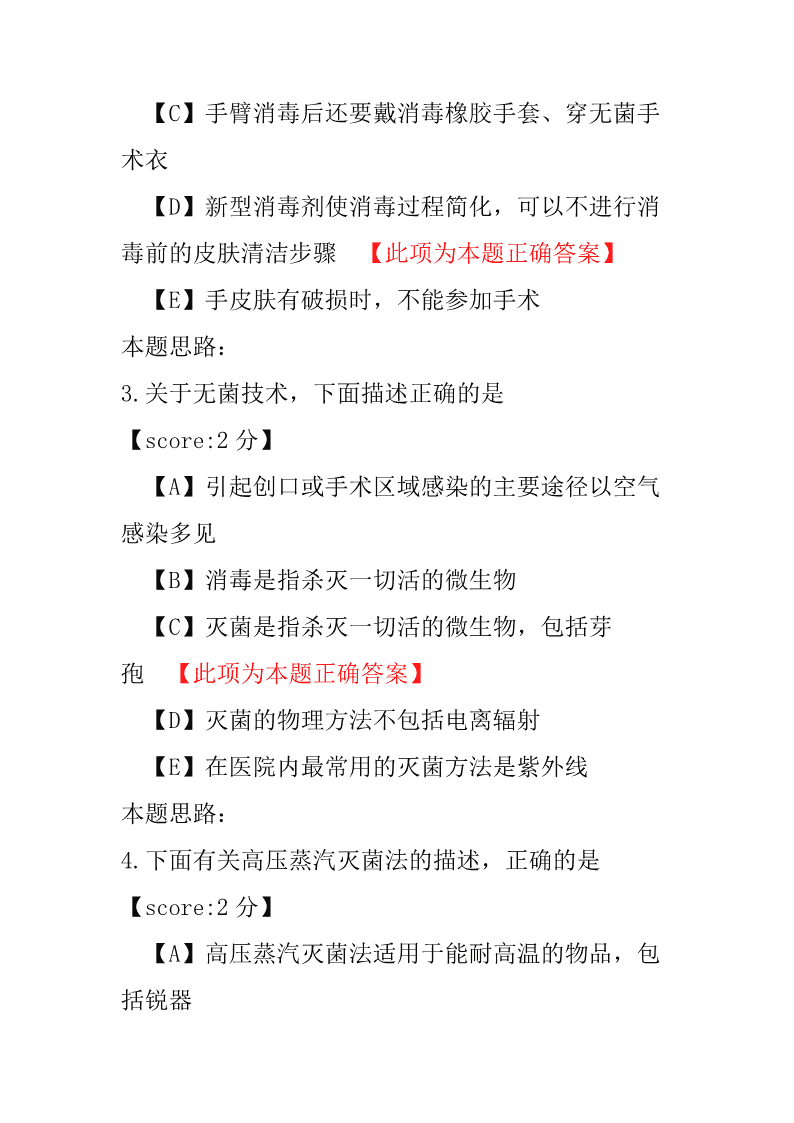 【C】手臂消毒后还要戴消毒橡胶手套、穿无菌手术衣

【D】新型消毒剂使消毒过程简化，可以不进行消毒前的皮肤清洁步骤 【此项为本题正确答案】

【E】手皮肤有破损时，不能参加手术

本题思路：

3.关于无菌技术，下面描述正确的是

【score:2 分】

【A】引起创口或手术区域感染的主要途径以空气感染多见

【B】消毒是指杀灭一切活的微生物

【C】灭菌是指杀灭一切活的微生物，包括芽孢 【此项为本题正确答案】

【D】灭菌的物理方法不包括电离辐射

【E】在医院内最常用的灭菌方法是紫外线

本题思路：

4.下面有关高压蒸汽灭菌法的描述，正确的是

【score:2 分】

【A】高压蒸汽灭菌法适用于能耐高温的物品，包括锐器